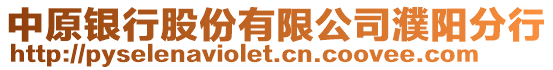 中原银行股份有限公司濮阳分行
http://pyselenaviolet.cn.coovee.com